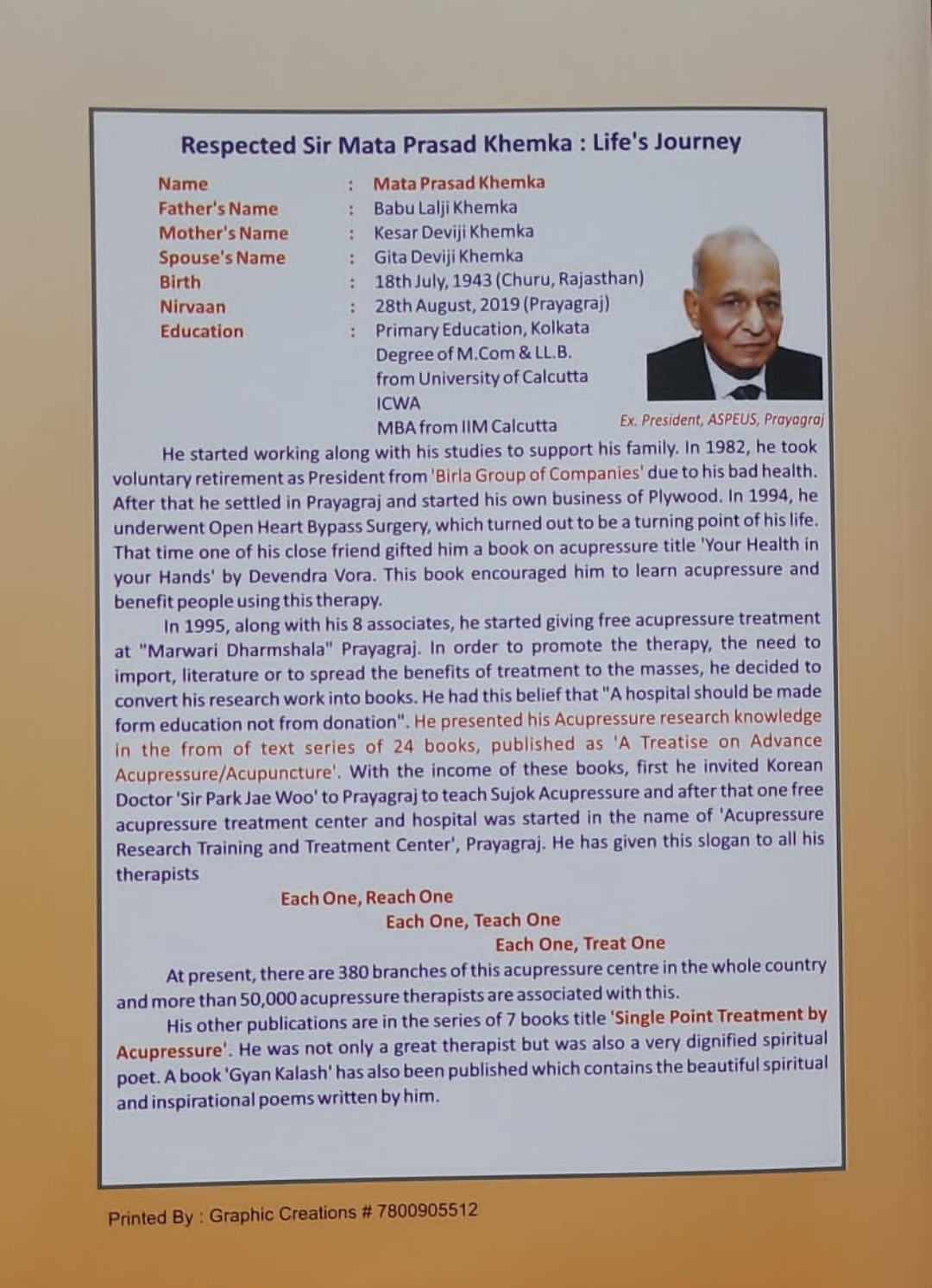 Respected Sir Mata Prasad Khemka : Life's Journey

Name : Mata Prasad Khemka
Father's Name : Babu Lalji Khemka
Mother's Name : Kesar Deviji Khemka
Spouse's Name : Gita Deviji Khemka
Birth : 18th July, 1943 (Churu, Rajasthan)
Nirvaan : 28th August, 2019 (Prayagraj)
Education : Primary Education, Kolkata
Degree of M.Com & LL.B.
from University of Calcutta
ICWA
MBA from IIM Calcutta

Ex. President, ASPEUS, Prayagraj

He started working along with his studies to support his family. In 1982, he took voluntary retirement as President from 'Birla Group of Companies' due to his bad health. After that he settled in Prayagraj and started his own business of Plywood. In 1994, he underwent Open Heart Bypass Surgery, which turned out to be a turning point of his life. That time one of his close friend gifted him a book on acupressure title 'Your Health in your Hands' by Devendra Vora. This book encouraged him to learn acupressure and benefit people using this therapy.

In 1995, along with his 8 associates, he started giving free acupressure treatment at "Marwari Dharmshala" Prayagraj. In order to promote the therapy, the need to import, literature or to spread the benefits of treatment to the masses, he decided to convert his research work into books. He had this belief that "A hospital should be made form education not from donation". He presented his Acupressure research knowledge in the from of text series of 24 books, published as 'A Treatise on Advance Acupressure/Acupuncture'. With the income of these books, first he invited Korean Doctor 'Sir Park Jae Woo' to Prayagraj to teach Sujok Acupressure and after that one free acupressure treatment center and hospital was started in the name of 'Acupressure Research Training and Treatment Center', Prayagraj. He has given this slogan to all his therapists

Each One, Reach One
Each One, Teach One
Each One, Treat One

At present, there are 380 branches of this acupressure centre in the whole country and more than 50,000 acupressure therapists are associated with this.

His other publications are in the series of 7 books title 'Single Point Treatment by Acupressure'. He was not only a great therapist but was also a very dignified spiritual poet. A book 'Gyan Kalash' has also been published which contains the beautiful spiritual and inspirational poems written by him.

Printed By : Graphic Creations # 7800905512